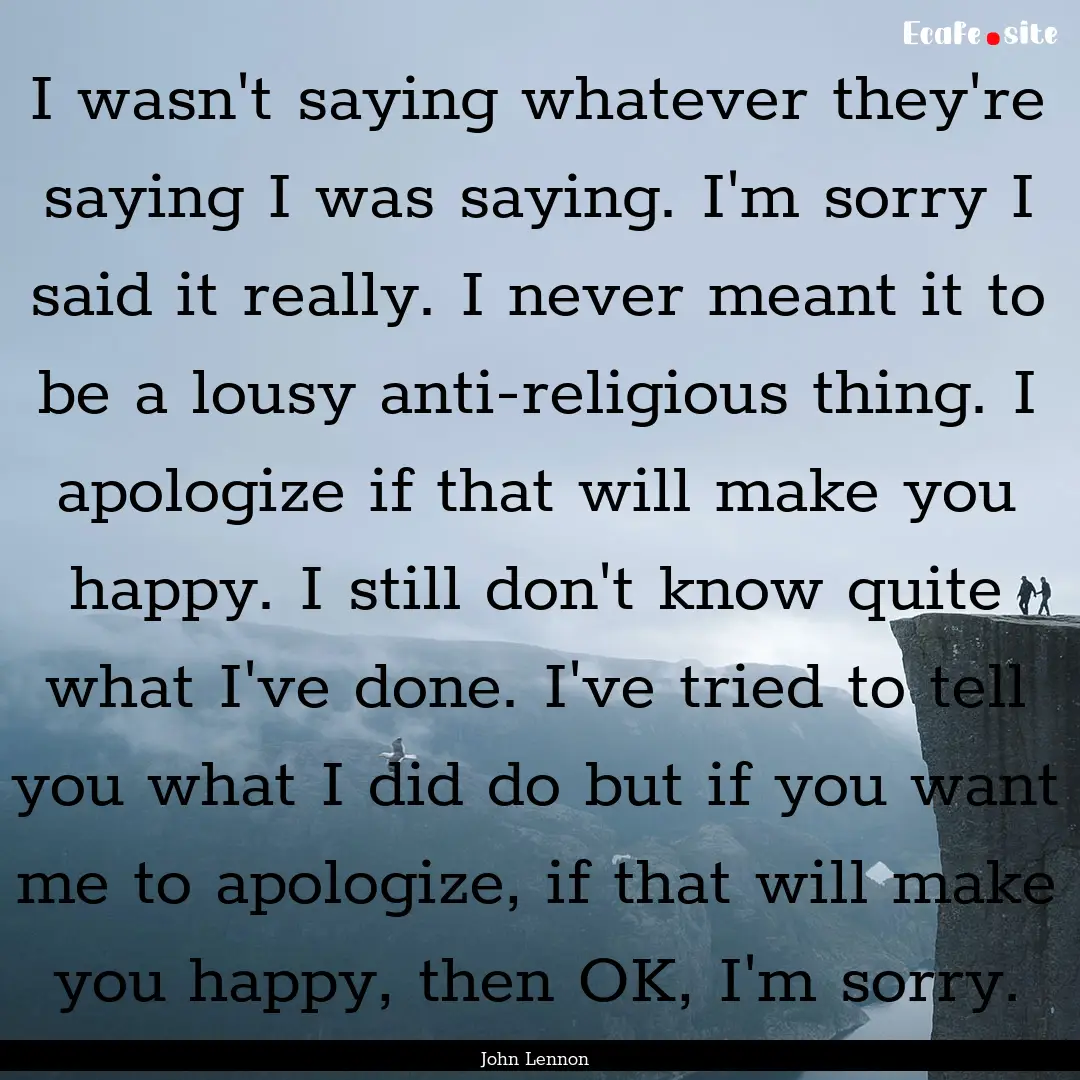 Ecafe.site

I wasn't saying whatever they're saying I was saying. I'm sorry I said it really. I never meant it to be a lousy anti-religious thing. I apologize if that will make you happy. I still don't know quite what I've done. I've tried to tell you what I did do but if you want me to apologize, if that will make you happy, then OK, I'm sorry.

John Lennon